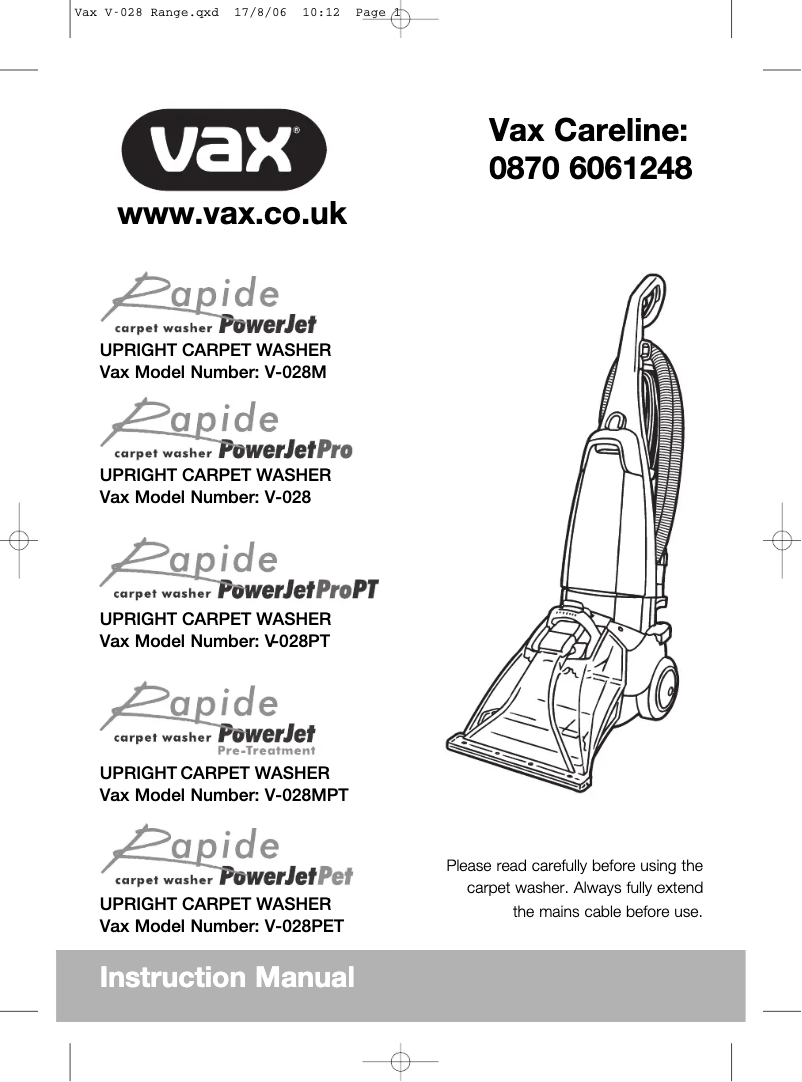 Vax V-028 Range.qxd 17/8/06 10:12 Page 1

vax®

www.vax.co.uk

Vax Careline:
0870 6061248

Rapide
carpet washer PowerJet
UPRIGHT CARPET WASHER
Vax Model Number: V-028M

Rapide
carpet washer PowerJetPro
UPRIGHT CARPET WASHER
Vax Model Number: V-028

Rapide
carpet washer PowerJetProPT
UPRIGHT CARPET WASHER
Vax Model Number: V-028PT

Rapide
carpet washer PowerJet
Pre-Treatment
UPRIGHT CARPET WASHER
Vax Model Number: V-028MPT

Rapide
carpet washer PowerJetPet
UPRIGHT CARPET WASHER
Vax Model Number: V-028PET

Please read carefully before using the carpet washer. Always fully extend the mains cable before use.

Instruction Manual